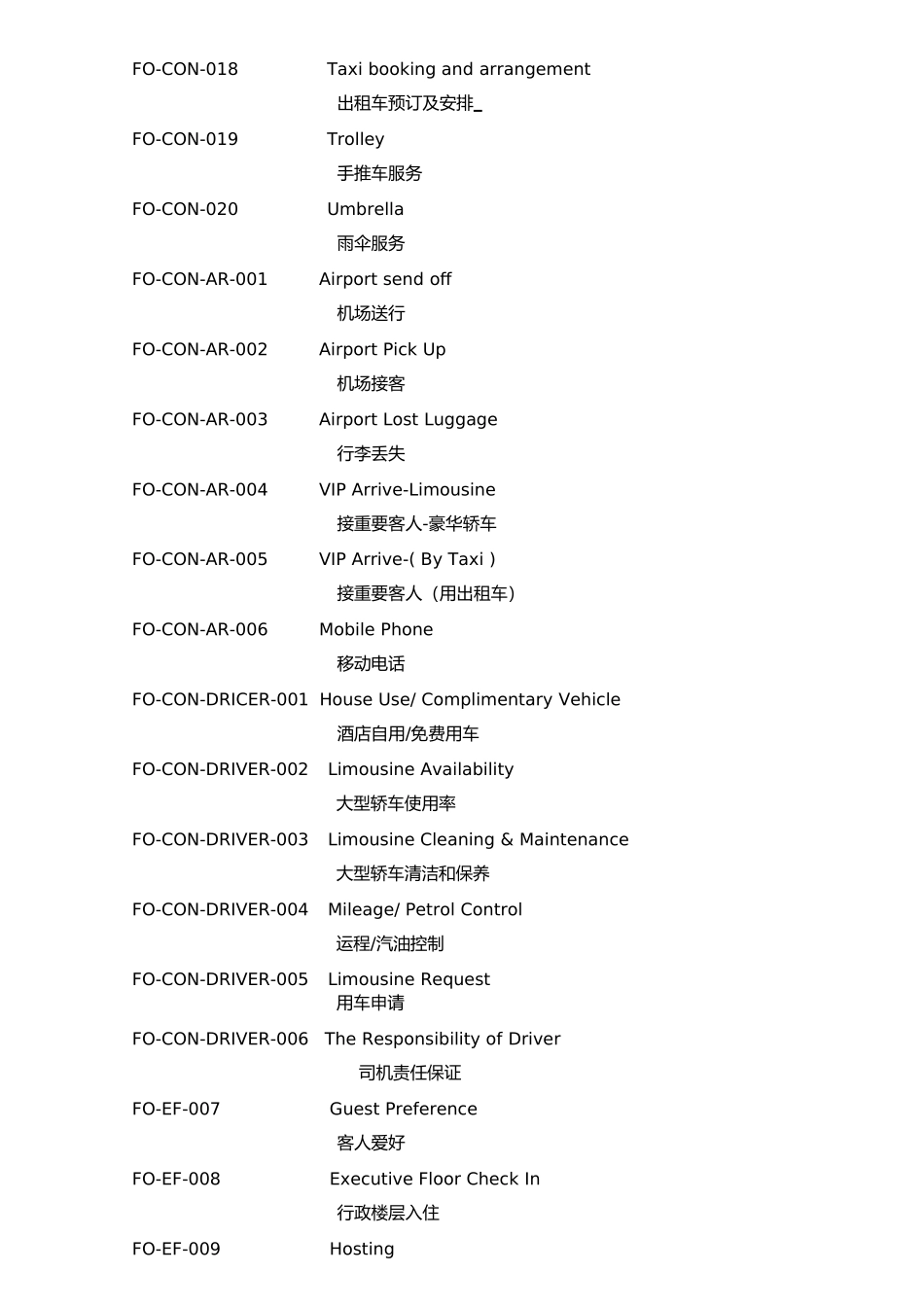 FO-CON-018 Taxi booking and arrangement
出租车预订及安排_

FO-CON-019 Trolley
手推车服务

FO-CON-020 Umbrella
雨伞服务

FO-CON-AR-001 Airport send off
机场送行

FO-CON-AR-002 Airport Pick Up
机场接客

FO-CON-AR-003 Airport Lost Luggage
行李丢失

FO-CON-AR-004 VIP Arrive-Limousine
接重要客人-豪华轿车

FO-CON-AR-005 VIP Arrive-( By Taxi )
接重要客人（用出租车）

FO-CON-AR-006 Mobile Phone
移动电话

FO-CON-DRICER-001 House Use/ Complimentary Vehicle
酒店自用/免费用车

FO-CON-DRIVER-002 Limousine Availability
大型轿车使用率

FO-CON-DRIVER-003 Limousine Cleaning & Maintenance
大型轿车清洁和保养

FO-CON-DRIVER-004 Mileage/ Petrol Control
运程/汽油控制

FO-CON-DRIVER-005 Limousine Request
用车申请

FO-CON-DRIVER-006 The Responsibility of Driver
司机责任保证

FO-EF-007 Guest Preference
客人爱好

FO-EF-008 Executive Floor Check In
行政楼层入住

FO-EF-009 Hosting